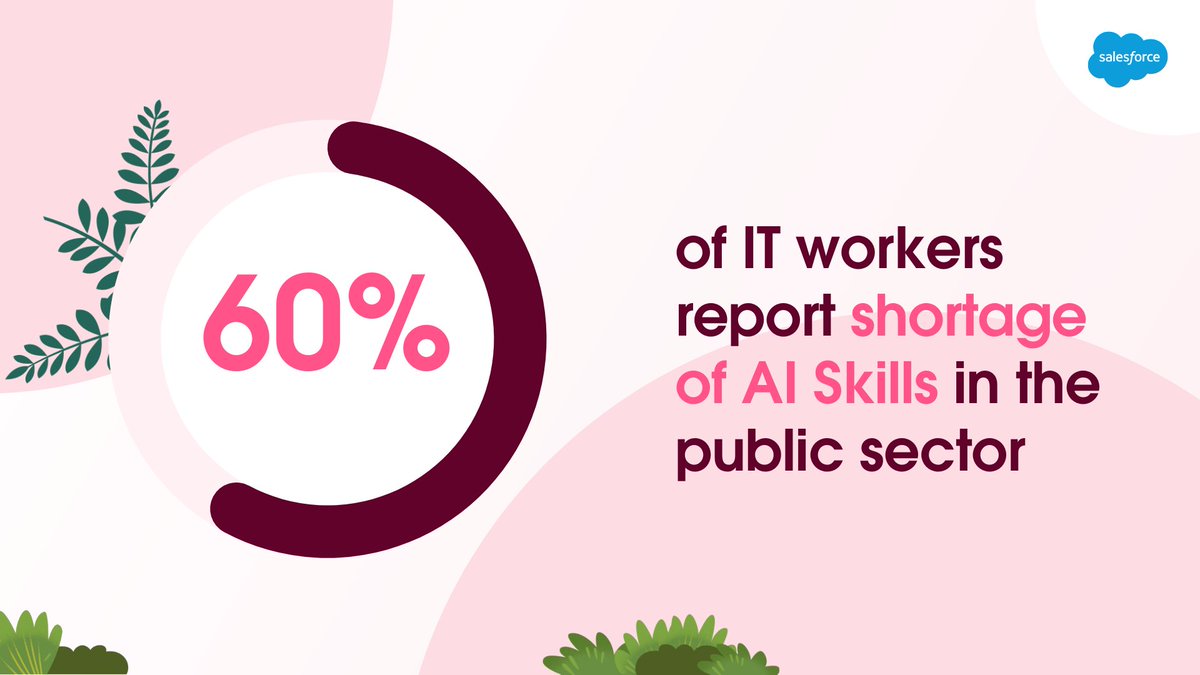 salesforce

60%

of IT workers report shortage of AI Skills in the public sector